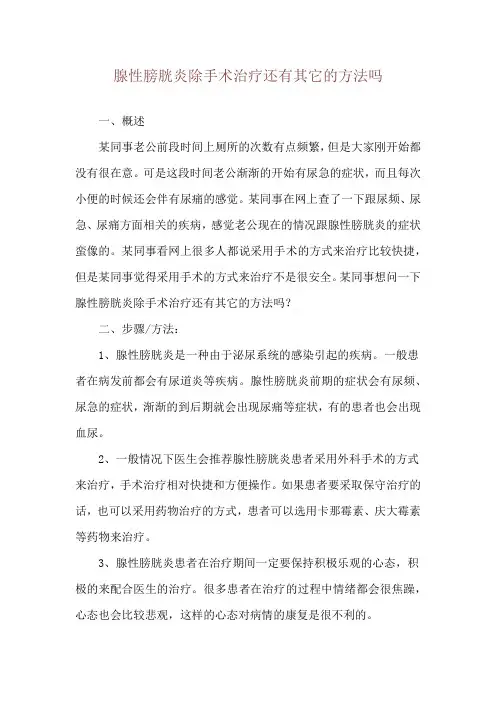 腺性膀胱炎除手术治疗还有其它的方法吗

一、概述

某同事老公前段时间上厕所的次数有点频繁，但是大家刚开始都没有很在意。可是这段时间老公渐渐的开始有尿急的症状，而且每次小便的时候还会伴有尿痛的感觉。某同事在网上查了一下跟尿频、尿急、尿痛方面相关的疾病，感觉老公现在的情况跟腺性膀胱炎的症状蛮像的。某同事看网上很多人都说采用手术的方式来治疗比较快捷，但是某同事觉得采用手术的方式来治疗不是很安全。某同事想问一下腺性膀胱炎除手术治疗还有其它的方法吗？

二、步骤/方法：

1、腺性膀胱炎是一种由于泌尿系统的感染引起的疾病。一般患者在病发前都会有尿道炎等疾病。腺性膀胱炎前期的症状会有尿频、尿急的症状，渐渐的到后期就会出现尿痛等症状，有的患者也会出现血尿。

2、一般情况下医生会推荐腺性膀胱炎患者采用外科手术的方式来治疗，手术治疗相对快捷和方便操作。如果患者要采取保守治疗的话，也可以采用药物治疗的方式，患者可以选用卡那霉素、庆大霉素等药物来治疗。

3、腺性膀胱炎患者在治疗期间一定要保持积极乐观的心态，积极的来配合医生的治疗。很多患者在治疗的过程中情绪都会很焦躁，心态也会比较悲观，这样的心态对病情的康复是很不利的。